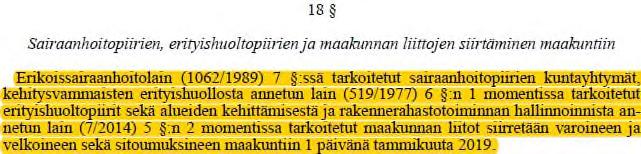 18 §

Sairaanhoitopiirien, erityishuoltopiirien ja maakunnan liittojen siirtäminen maakuntiin

Erikoissairaanhoitolain (1062/1989) 7 §:ssä tarkoitetut sairaanhoitopiirien kuntayhtymät, kehitysvammaisten erityishuollosta annetun lain (519/1977) 6 §:n 1 momentissa tarkoitetut erityishuoltopiirit sekä alueiden kehittämisestä ja rakennerahastotoiminnan hallinnoinnista annetun lain (7/2014) 5 §:n 2 momentissa tarkoitetut maakunnan liitot siirretään varoineen ja velkoineen sekä sitoumuksineen maakuntiin 1 päivänä tammikuuta 2019.